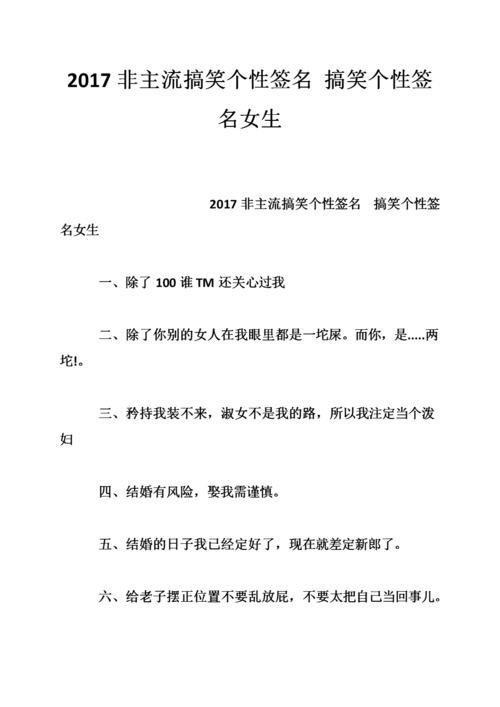 2017 非主流搞笑个性签名 搞笑个性签名女生

2017 非主流搞笑个性签名　搞笑个性签名女生

一、除了 100 谁 TM 还关心过我

二、除了你别的女人在我眼里都是一坨屎。而你，是.....两坨!。

三、矜持我装不来，淑女不是我的路，所以我注定当个泼妇

四、结婚有风险，娶我需谨慎。

五、结婚的日子我已经定好了，现在就差定新郎了。

六、给老子摆正位置不要乱放屁，不要太把自己当回事儿。